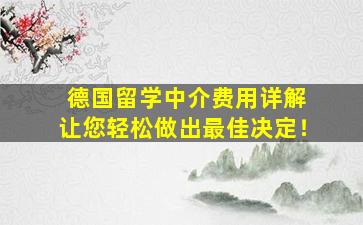 德国留学中介费用详解
让您轻松做出最佳决定！